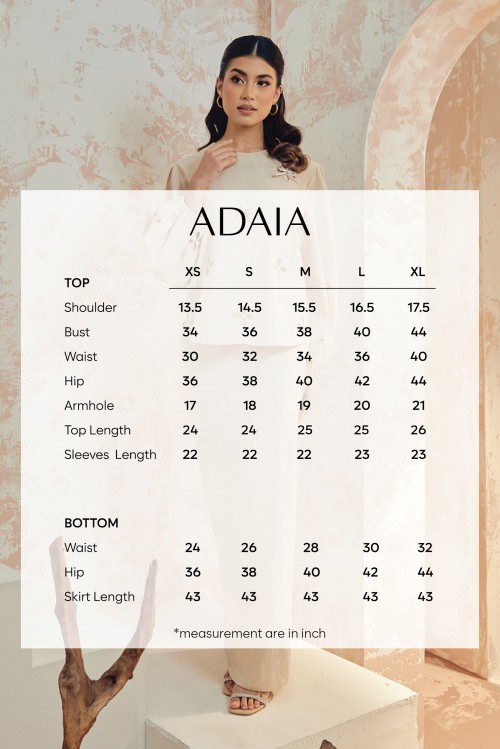 ADAIA

| TOP | XS | S | M | L | XL |
|---|---|---|---|---|---|
| Shoulder | 13.5 | 14.5 | 15.5 | 16.5 | 17.5 |
| Bust | 34 | 36 | 38 | 40 | 44 |
| Waist | 30 | 32 | 34 | 36 | 40 |
| Hip | 36 | 38 | 40 | 42 | 44 |
| Armhole | 17 | 18 | 19 | 20 | 21 |
| Top Length | 24 | 24 | 25 | 25 | 26 |
| Sleeves Length | 22 | 22 | 22 | 23 | 23 |

| BOTTOM | | | | | |
|---|---|---|---|---|---|
| Waist | 24 | 26 | 28 | 30 | 32 |
| Hip | 36 | 38 | 40 | 42 | 44 |
| Skirt Length | 43 | 43 | 43 | 43 | 43 |

*measurement are in inch